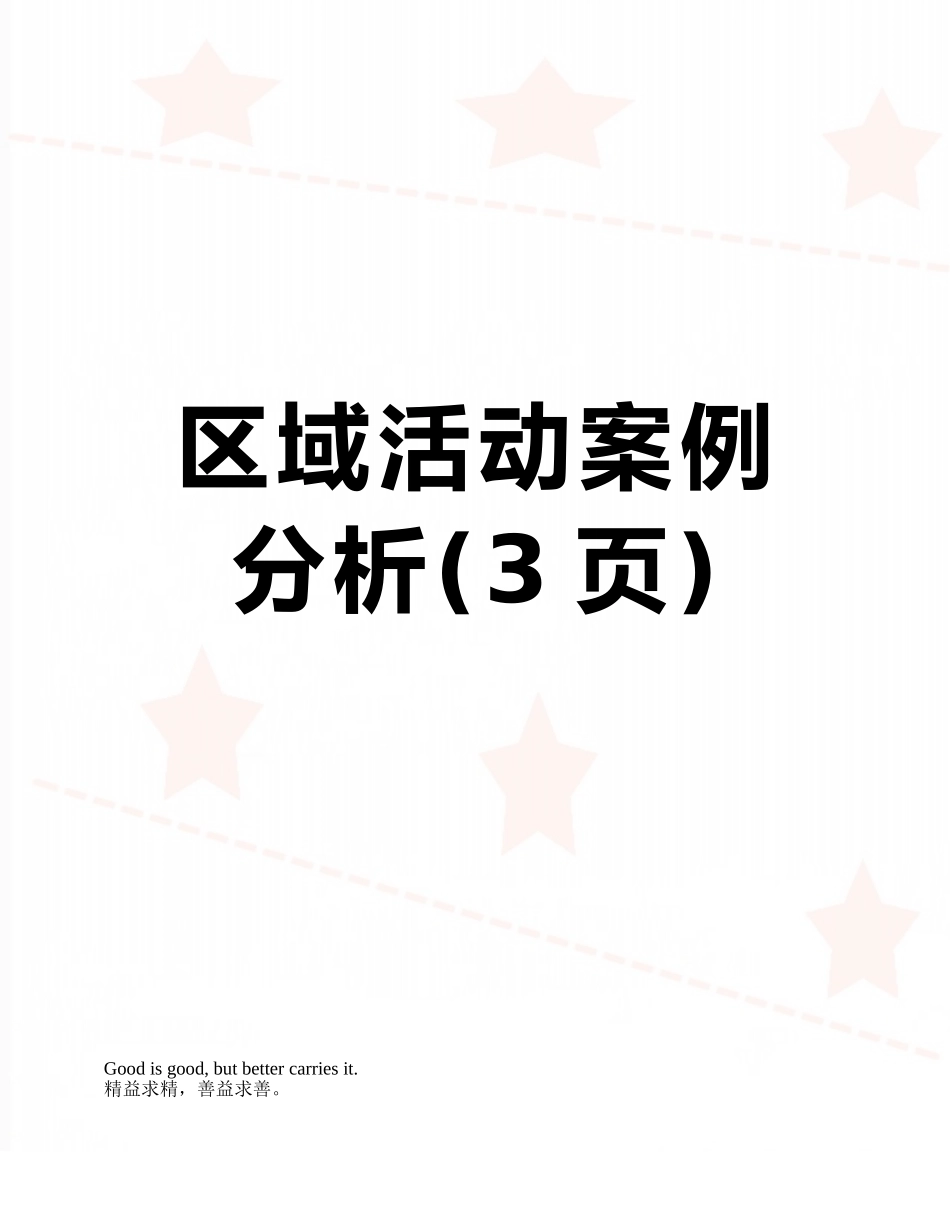 区域活动案例分析(3 页)

Good is good, but better carries it.
精益求精，善益求善。